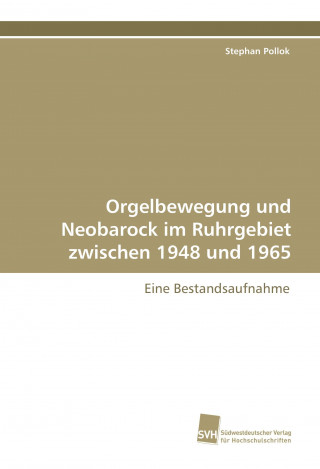 Stephan Pollok

Orgelbewegung und Neobarock im Ruhrgebiet zwischen 1948 und 1965

Eine Bestandsaufnahme

SVH Südwestdeutscher Verlag für Hochschulschriften